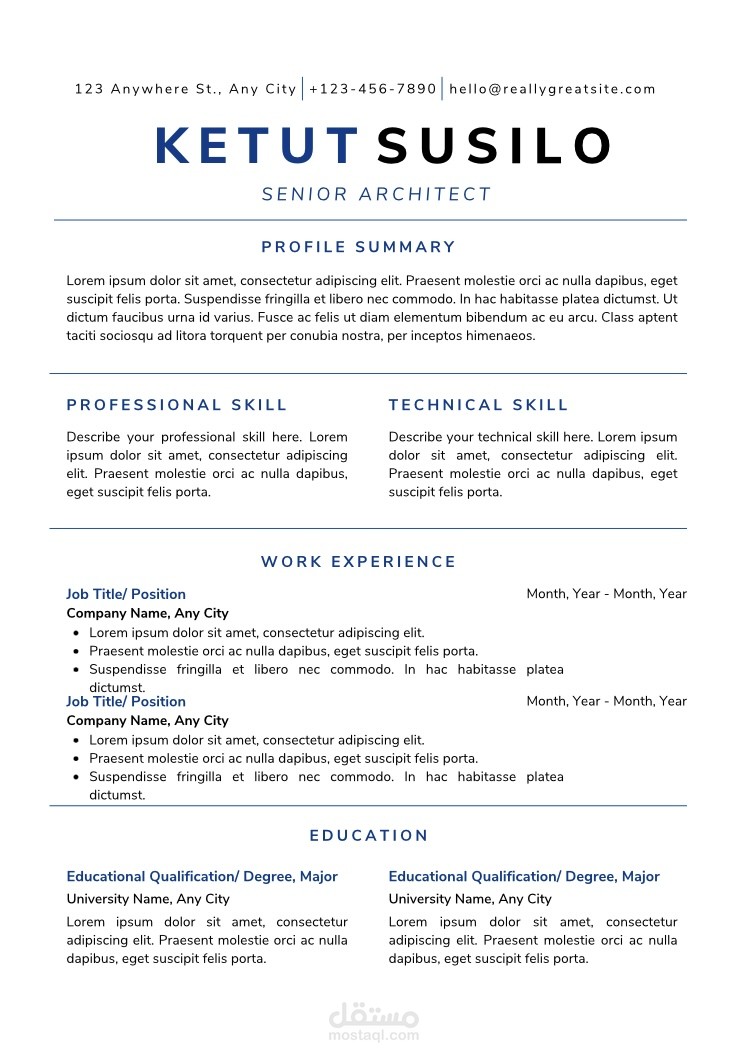 123 Anywhere St., Any City | +123-456-7890 | hello@reallygreatsite.com

KETUT SUSILO

SENIOR ARCHITECT

PROFILE SUMMARY

Lorem ipsum dolor sit amet, consectetur adipiscing elit. Praesent molestie orci ac nulla dapibus, eget suscipit felis porta. Suspendisse fringilla et libero nec commodo. In hac habitasse platea dictumst. Ut dictum faucibus urna id varius. Fusce ac felis ut diam elementum bibendum ac eu arcu. Class aptent taciti sociosqu ad litora torquent per conubia nostra, per inceptos himenaeos.

PROFESSIONAL SKILL

Describe your professional skill here. Lorem ipsum dolor sit amet, consectetur adipiscing elit. Praesent molestie orci ac nulla dapibus, eget suscipit felis porta.

TECHNICAL SKILL

Describe your technical skill here. Lorem ipsum dolor sit amet, consectetur adipiscing elit. Praesent molestie orci ac nulla dapibus, eget suscipit felis porta.

WORK EXPERIENCE

Job Title/ Position
Month, Year - Month, Year
Company Name, Any City
• Lorem ipsum dolor sit amet, consectetur adipiscing elit.
• Praesent molestie orci ac nulla dapibus, eget suscipit felis porta.
• Suspendisse fringilla et libero nec commodo. In hac habitasse platea dictumst.

Job Title/ Position
Month, Year - Month, Year
Company Name, Any City
• Lorem ipsum dolor sit amet, consectetur adipiscing elit.
• Praesent molestie orci ac nulla dapibus, eget suscipit felis porta.
• Suspendisse fringilla et libero nec commodo. In hac habitasse platea dictumst.

EDUCATION

Educational Qualification/ Degree, Major
University Name, Any City
Lorem ipsum dolor sit amet, consectetur adipiscing elit. Praesent molestie orci ac nulla dapibus, eget suscipit felis porta.

Educational Qualification/ Degree, Major
University Name, Any City
Lorem ipsum dolor sit amet, consectetur adipiscing elit. Praesent molestie orci ac nulla dapibus, eget suscipit felis porta.

مستقل
mostaql.com